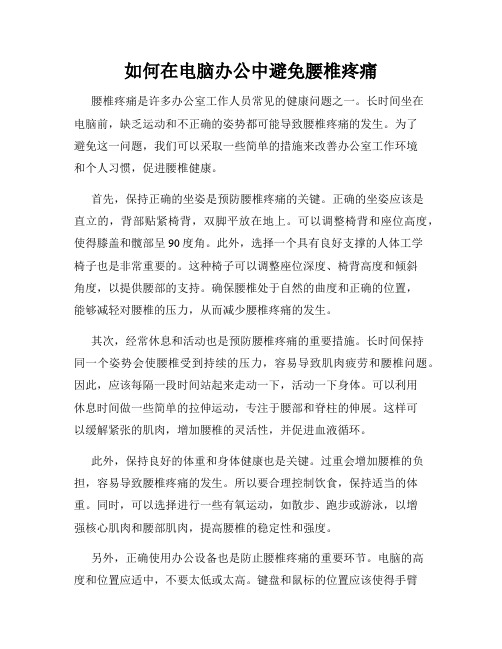 如何在电脑办公中避免腰椎疼痛

腰椎疼痛是许多办公室工作人员常见的健康问题之一。长时间坐在电脑前，缺乏运动和不正确的姿势都可能导致腰椎疼痛的发生。为了避免这一问题，我们可以采取一些简单的措施来改善办公室工作环境和个人习惯，促进腰椎健康。

首先，保持正确的坐姿是预防腰椎疼痛的关键。正确的坐姿应该是直立的，背部贴紧椅背，双脚平放在地上。可以调整椅背和座位高度，使得膝盖和髋部呈90度角。此外，选择一个具有良好支撑的人体工学椅子也是非常重要的。这种椅子可以调整座位深度、椅背高度和倾斜角度，以提供腰部的支持。确保腰椎处于自然的曲度和正确的位置，能够减轻对腰椎的压力，从而减少腰椎疼痛的发生。

其次，经常休息和活动也是预防腰椎疼痛的重要措施。长时间保持同一个姿势会使腰椎受到持续的压力，容易导致肌肉疲劳和腰椎问题。因此，应该每隔一段时间站起来走动一下，活动一下身体。可以利用休息时间做一些简单的拉伸运动，专注于腰部和脊柱的伸展。这样可以缓解紧张的肌肉，增加腰椎的灵活性，并促进血液循环。

此外，保持良好的体重和身体健康也是关键。过重会增加腰椎的负担，容易导致腰椎疼痛的发生。所以要合理控制饮食，保持适当的体重。同时，可以选择进行一些有氧运动，如散步、跑步或游泳，以增强核心肌肉和腰部肌肉，提高腰椎的稳定性和强度。

另外，正确使用办公设备也是防止腰椎疼痛的重要环节。电脑的高度和位置应适中，不要太低或太高。键盘和鼠标的位置应该使得手臂